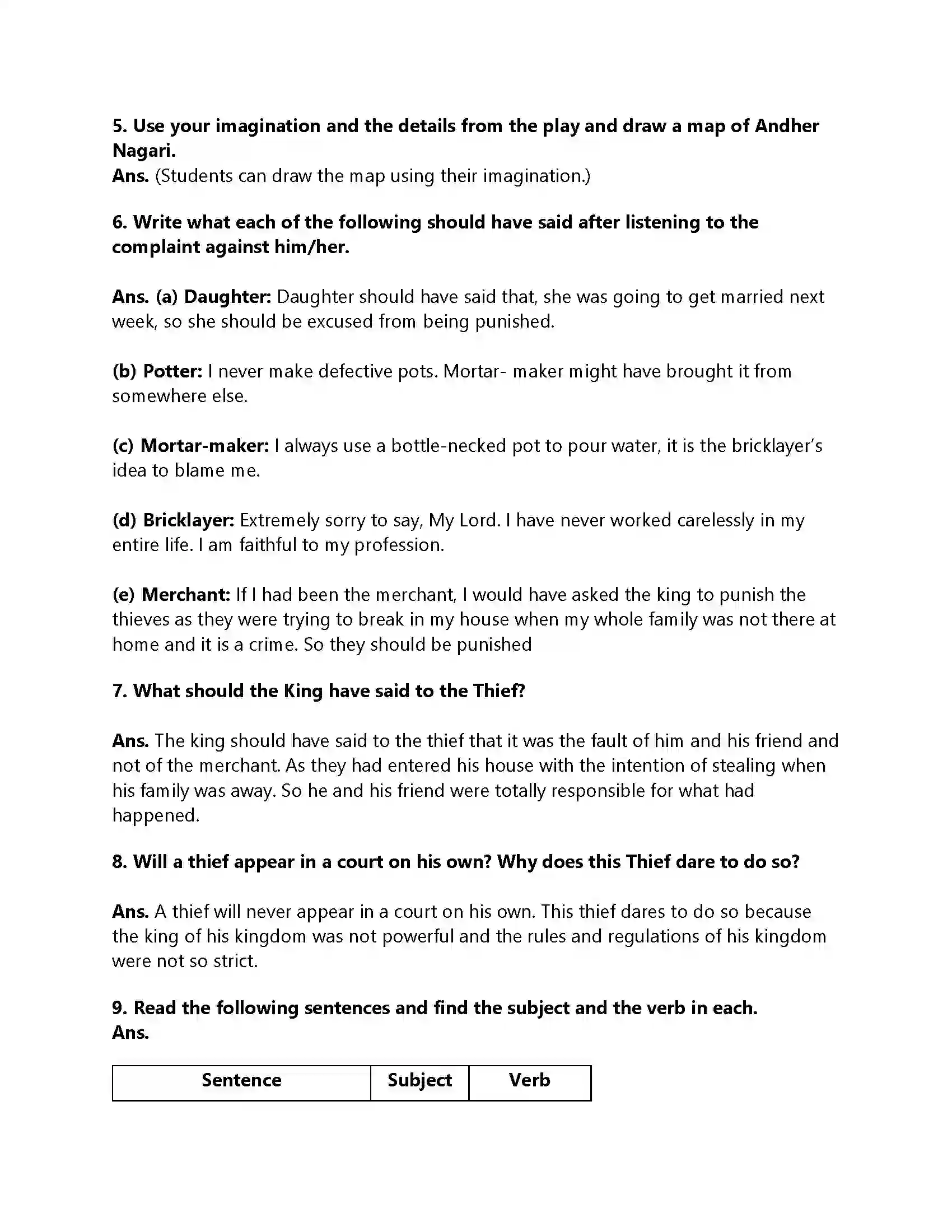 5. Use your imagination and the details from the play and draw a map of Andher Nagari.
Ans. (Students can draw the map using their imagination.)

6. Write what each of the following should have said after listening to the complaint against him/her.

Ans. (a) Daughter: Daughter should have said that, she was going to get married next week, so she should be excused from being punished.

(b) Potter: I never make defective pots. Mortar- maker might have brought it from somewhere else.

(c) Mortar-maker: I always use a bottle-necked pot to pour water, it is the bricklayer's idea to blame me.

(d) Bricklayer: Extremely sorry to say, My Lord. I have never worked carelessly in my entire life. I am faithful to my profession.

(e) Merchant: If I had been the merchant, I would have asked the king to punish the thieves as they were trying to break in my house when my whole family was not there at home and it is a crime. So they should be punished

7. What should the King have said to the Thief?

Ans. The king should have said to the thief that it was the fault of him and his friend and not of the merchant. As they had entered his house with the intention of stealing when his family was away. So he and his friend were totally responsible for what had happened.

8. Will a thief appear in a court on his own? Why does this Thief dare to do so?

Ans. A thief will never appear in a court on his own. This thief dares to do so because the king of his kingdom was not powerful and the rules and regulations of his kingdom were not so strict.

9. Read the following sentences and find the subject and the verb in each.
Ans.

| Sentence | Subject | Verb |
|---|---|---|